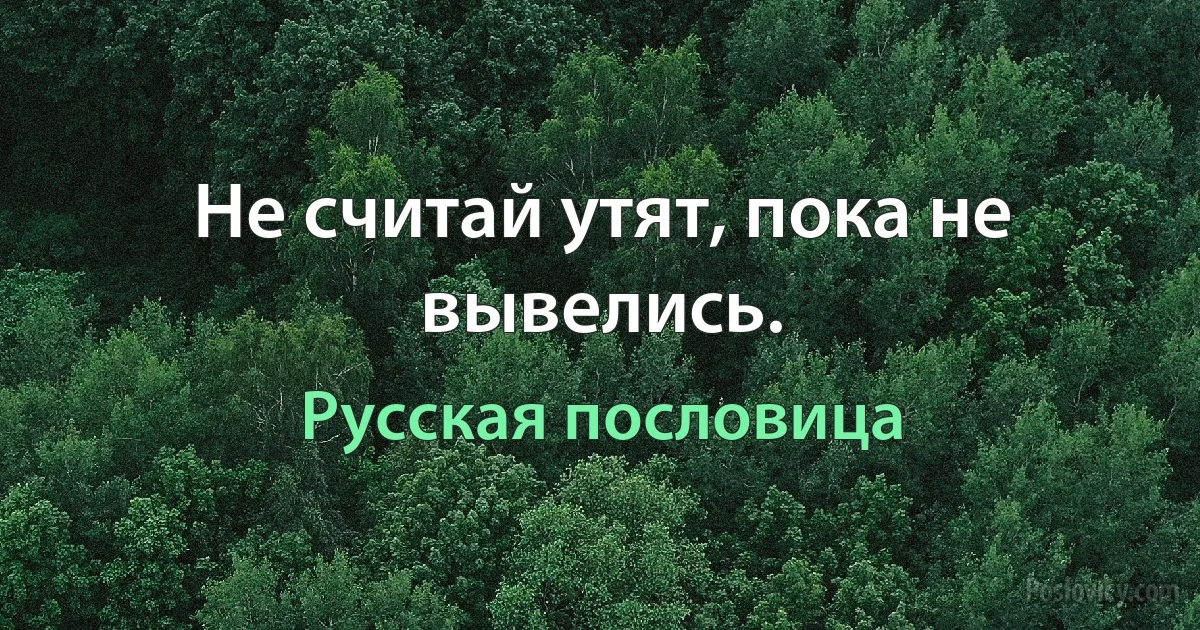 Не считай утят, пока не вывелись.

Русская пословица

Poslovisy.com